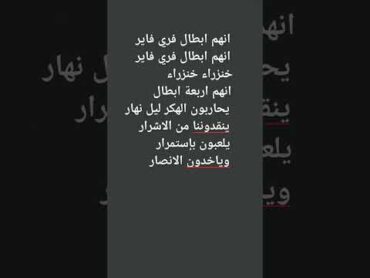 انهم ابطال فري فاير
انهم ابطال فري فاير
خنزراء خنزراء
انهم اربعة ابطال
يحاربون الهكر ليل نهار
ينقدوننا من الاشرار
يلعبون بإستمرار
 وياخدون الانصار